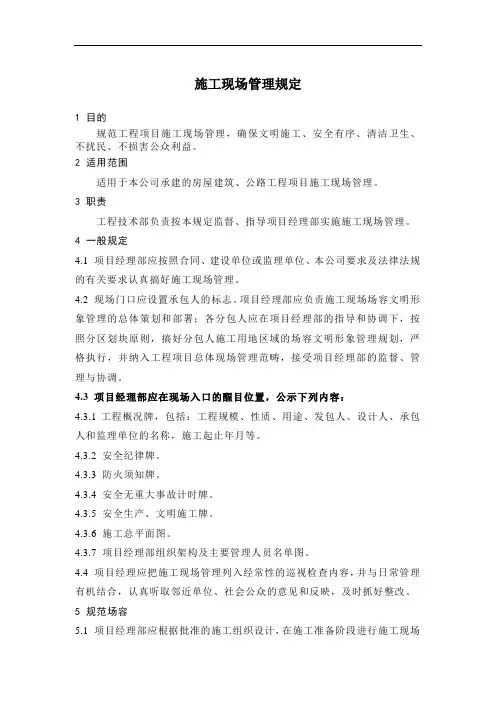 施工现场管理规定

1 目的

规范工程项目施工现场管理，确保文明施工、安全有序、清洁卫生、不扰民、不损害公众利益。

2 适用范围

适用于本公司承建的房屋建筑、公路工程项目施工现场管理。

3 职责

工程技术部负责按本规定监督、指导项目经理部实施施工现场管理。

4 一般规定

4.1 项目经理部应按照合同、建设单位或监理单位、本公司要求及法律法规的有关要求认真搞好施工现场管理。

4.2 现场门口应设置承包人的标志。项目经理部应负责施工现场场容文明形象管理的总体策划和部署；各分包人应在项目经理部的指导和协调下，按照分区划块原则，搞好分包人施工用地区域的场容文明形象管理规划，严格执行，并纳入工程项目总体现场管理范畴，接受项目经理部的监督、管理与协调。

4.3 项目经理部应在现场入口的醒目位置，公示下列内容：

4.3.1 工程概况牌，包括：工程规模、性质、用途、发包人、设计人、承包人和监理单位的名称，施工起止年月等。

4.3.2 安全纪律牌。

4.3.3 防火须知牌。

4.3.4 安全无重大事故计时牌。

4.3.5 安全生产、文明施工牌。

4.3.6 施工总平面图。

4.3.7 项目经理部组织架构及主要管理人员名单图。

4.4 项目经理应把施工现场管理列入经常性的巡视检查内容，并与日常管理有机结合，认真听取邻近单位、社会公众的意见和反映，及时抓好整改。

5 规范场容

5.1 项目经理部应根据批准的施工组织设计，在施工准备阶段进行施工现场